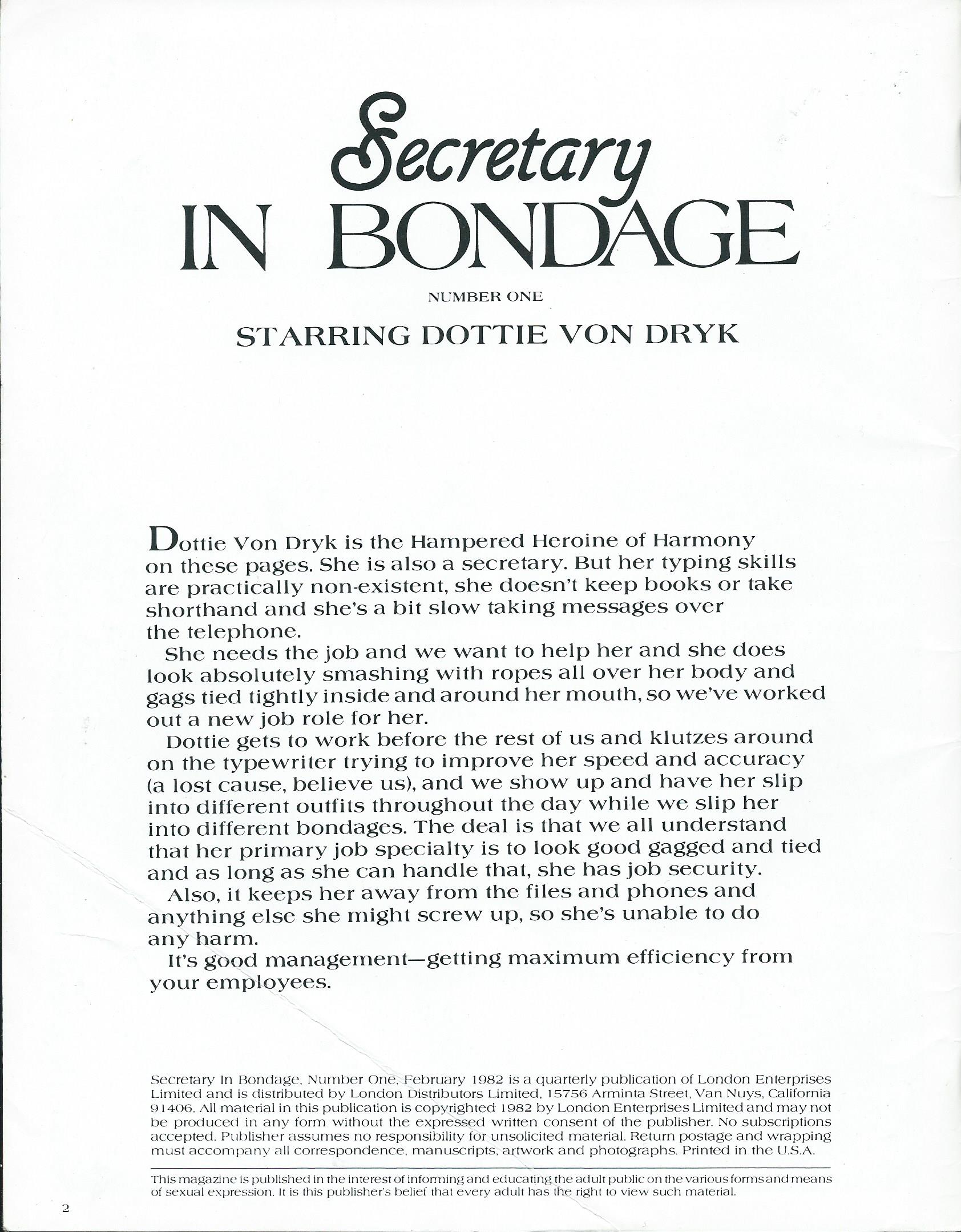 Secretary
IN BONDAGE

NUMBER ONE

STARRING DOTTIE VON DRYK

Dottie Von Dryk is the Hampered Heroine of Harmony on these pages. She is also a secretary. But her typing skills are practically non-existent, she doesn't keep books or take shorthand and she's a bit slow taking messages over the telephone.

She needs the job and we want to help her and she does look absolutely smashing with ropes all over her body and gags tied tightly inside and around her mouth, so we've worked out a new job role for her.

Dottie gets to work before the rest of us and klutzes around on the typewriter trying to improve her speed and accuracy (a lost cause, believe us), and we show up and have her slip into different outfits throughout the day while we slip her into different bondages. The deal is that we all understand that her primary job specialty is to look good gagged and tied and as long as she can handle that, she has job security.

Also, it keeps her away from the files and phones and anything else she might screw up, so she's unable to do any harm.

It's good management—getting maximum efficiency from your employees.

Secretary In Bondage, Number One, February 1982 is a quarterly publication of London Enterprises Limited and is distributed by London Distributors Limited, 15756 Arminta Street, Van Nuys, California 91406. All material in this publication is copyrighted 1982 by London Enterprises Limited and may not be produced in any form without the expressed written consent of the publisher. No subscriptions accepted. Publisher assumes no responsibility for unsolicited material. Return postage and wrapping must accompany all correspondence, manuscripts, artwork and photographs. Printed in the U.S.A.

This magazine is published in the interest of informing and educating the adult public on the various forms and means of sexual expression. It is this publisher's belief that every adult has the right to view such material.

2